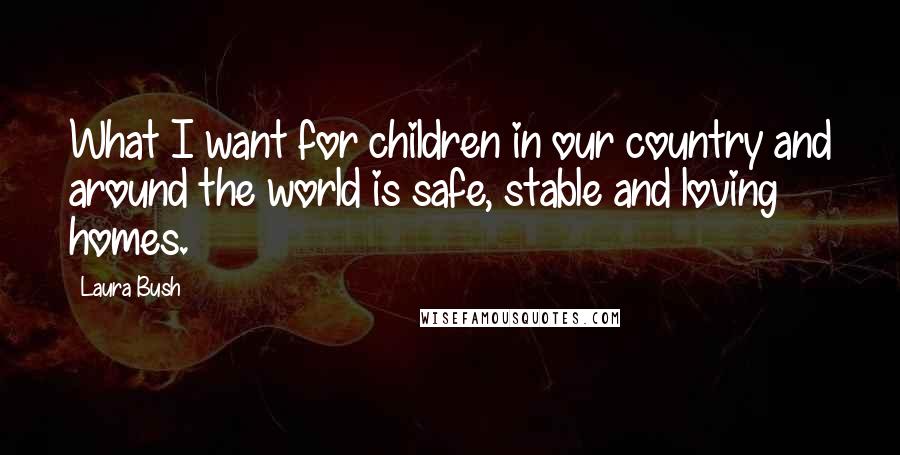 What I want for children in our country and around the world is safe, stable and loving homes.

Laura Bush

WISEFAMOUSQUOTES.COM